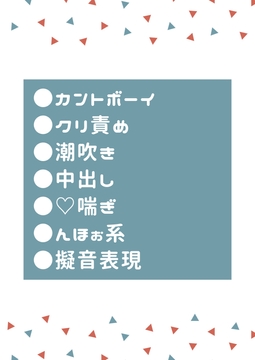 ●カントボーイ
●クリ責め
●潮吹き
●中出し
●♡喘ぎ
●んほぉ系
●擬音表現